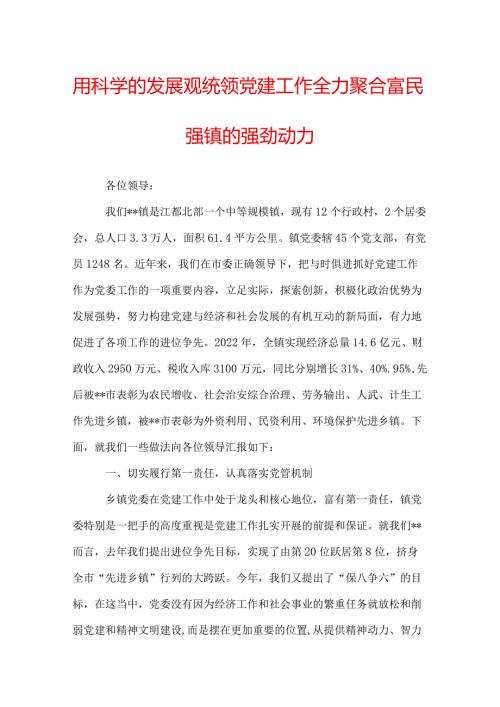 用科学的发展观统领党建工作全力聚合富民强镇的强劲动力

各位领导：

我们**镇是江都北部一个中等规模镇，现有12个行政村，2个居委会，总人口3.3万人，面积61.4平方公里。镇党委辖45个党支部，有党员1248名。近年来，我们在市委正确领导下，把与时俱进抓好党建工作作为党委工作的一项重要内容，立足实际，探索创新，积极化政治优势为发展强势，努力构建党建与经济和社会发展的有机互动的新局面，有力地促进了各项工作的进位争先。2022年，全镇实现经济总量14.6亿元、财政收入2950万元、税收入库3100万元，同比分别增长31%、40%.95%,先后被**市表彰为农民增收、社会治安综合治理、劳务输出、人武、计生工作先进乡镇，被**市表彰为外资利用、民资利用、环境保护先进乡镇。下面，就我们一些做法向各位领导汇报如下：

一、切实履行第一责任，认真落实党管机制

乡镇党委在党建工作中处于龙头和核心地位，富有第一责任，镇党委特别是一把手的高度重视是党建工作扎实开展的前提和保证。就我们**而言，去年我们提出进位争先目标，实现了由第20位跃居第8位，挤身全市“先进乡镇”行列的大跨跃。今年，我们又提出了“保八争六”的目标，在这当中，党委没有因为经济工作和社会事业的繁重任务就放松和削弱党建和精神文明建设,而是摆在更加重要的位置,从提供精神动力、智力